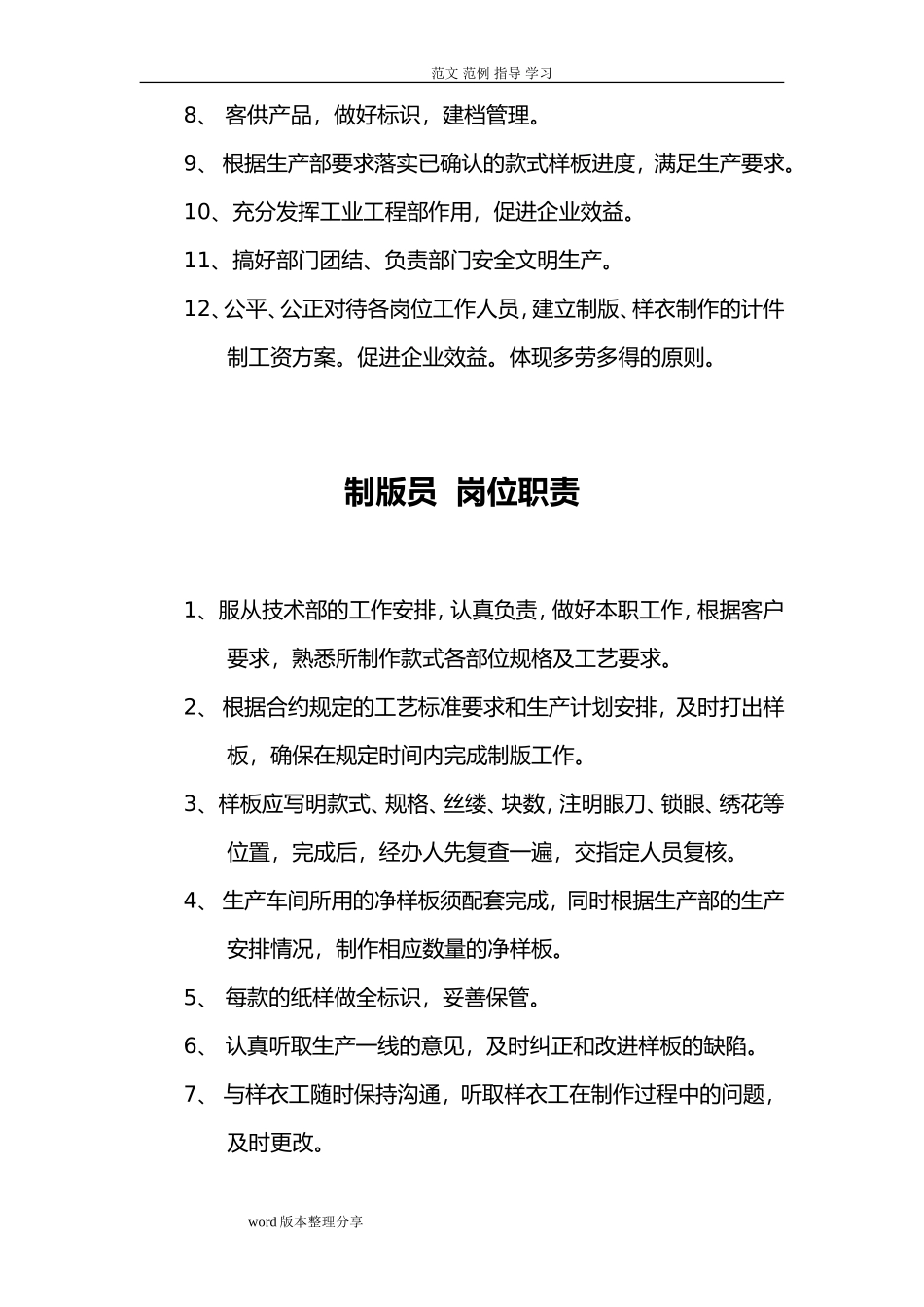 范文 范例 指导 学习

8、 客供产品，做好标识，建档管理。

9、 根据生产部要求落实已确认的款式样板进度，满足生产要求。

10、充分发挥工业工程部作用，促进企业效益。

11、搞好部门团结、负责部门安全文明生产。

12、公平、公正对待各岗位工作人员，建立制版、样衣制作的计件制工资方案。促进企业效益。体现多劳多得的原则。

制版员 岗位职责

1、服从技术部的工作安排，认真负责，做好本职工作，根据客户要求，熟悉所制作款式各部位规格及工艺要求。

2、 根据合约规定的工艺标准要求和生产计划安排，及时打出样板，确保在规定时间内完成制版工作。

3、样板应写明款式、规格、丝缕、块数，注明眼刀、锁眼、绣花等位置，完成后，经办人先复查一遍，交指定人员复核。

4、 生产车间所用的净样板须配套完成，同时根据生产部的生产安排情况，制作相应数量的净样板。

5、 每款的纸样做全标识，妥善保管。

6、 认真听取生产一线的意见，及时纠正和改进样板的缺陷。

7、 与样衣工随时保持沟通，听取样衣工在制作过程中的问题，及时更改。

word版本整理分享